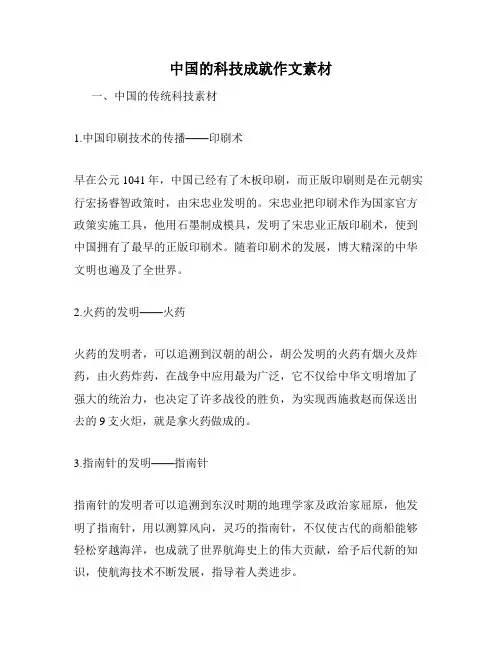 中国的科技成就作文素材

一、中国的传统科技素材

1.中国印刷技术的传播——印刷术

早在公元 1041 年，中国已经有了木板印刷，而正版印刷则是在元朝实行宏扬睿智政策时，由宋忠业发明的。宋忠业把印刷术作为国家官方政策实施工具，他用石墨制成模具，发明了宋忠业正版印刷术，使到中国拥有了最早的正版印刷术。随着印刷术的发展，博大精深的中华文明也遍及了全世界。

2.火药的发明——火药

火药的发明者，可以追溯到汉朝的胡公，胡公发明的火药有烟火及炸药，由火药炸药，在战争中应用最为广泛，它不仅给中华文明增加了强大的统治力，也决定了许多战役的胜负，为实现西施救赵而保送出去的 9 支火炬，就是拿火药做成的。

3.指南针的发明——指南针

指南针的发明者可以追溯到东汉时期的地理学家及政治家屈原，他发明了指南针，用以测算风向，灵巧的指南针，不仅使古代的商船能够轻松穿越海洋，也成就了世界航海史上的伟大贡献，给予后代新的知识，使航海技术不断发展，指导着人类进步。